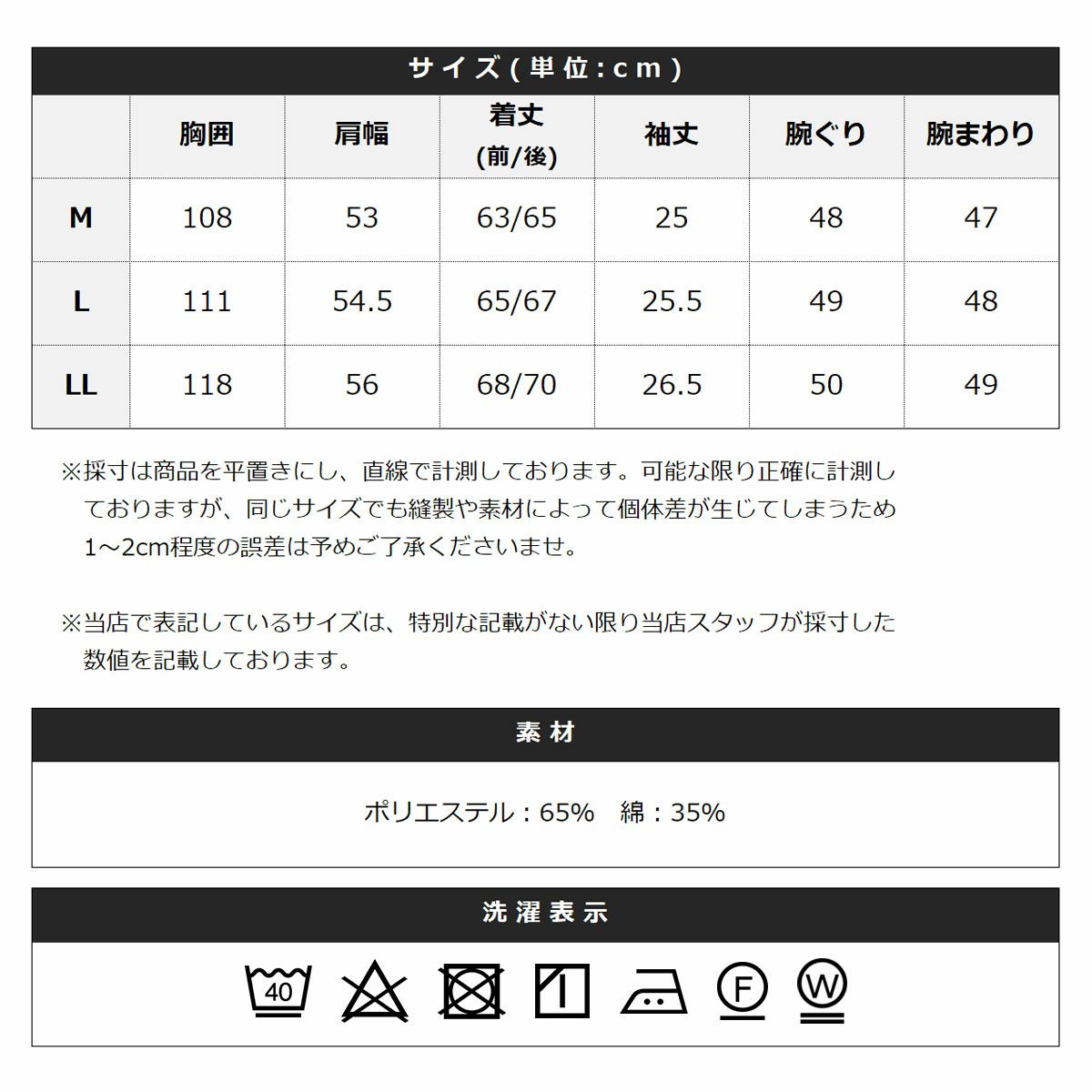 サイズ(単位:cm)

| | 胸囲 | 肩幅 | 着丈 (前/後) | 袖丈 | 腕ぐり | 腕まわり |
|---|---|---|---|---|---|---|
| M | 108 | 53 | 63/65 | 25 | 48 | 47 |
| L | 111 | 54.5 | 65/67 | 25.5 | 49 | 48 |
| LL | 118 | 56 | 68/70 | 26.5 | 50 | 49 |

※採寸は商品を平置きにし、直線で計測しております。可能な限り正確に計測しておりますが、同じサイズでも縫製や素材によって個体差が生じてしまうため1~2cm程度の誤差は予めご了承くださいませ。

※当店で表記しているサイズは、特別な記載がない限り当店スタッフが採寸した数値を記載しております。

素材

ポリエステル：65%　綿：35%

洗濯表示

40 F W